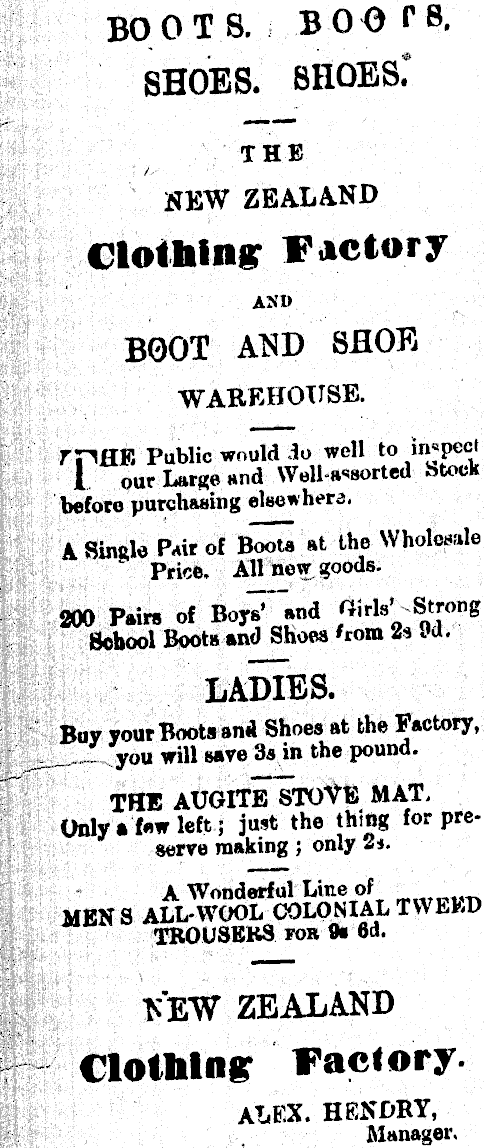 BOOTS. BOOTS.
SHOES. SHOES.

THE
NEW ZEALAND
Clothing Factory
AND
BOOT AND SHOE
WAREHOUSE.

THE Public would do well to inspect our Large and Well-assorted Stock before purchasing elsewhere.

A Single Pair of Boots at the Wholesale Price. All new goods.

200 Pairs of Boys' and Girls' Strong School Boots and Shoes from 2s 9d.

LADIES.

Buy your Boots and Shoes at the Factory, you will save 3s in the pound.

THE AUGITE STOVE MAT.
Only a few left; just the thing for preserve making; only 2s.

A Wonderful Line of
MEN S ALL-WOOL COLONIAL TWEED TROUSERS FOR 9s 6d.

NEW ZEALAND
Clothing Factory.

ALEX. HENDRY,
Manager.